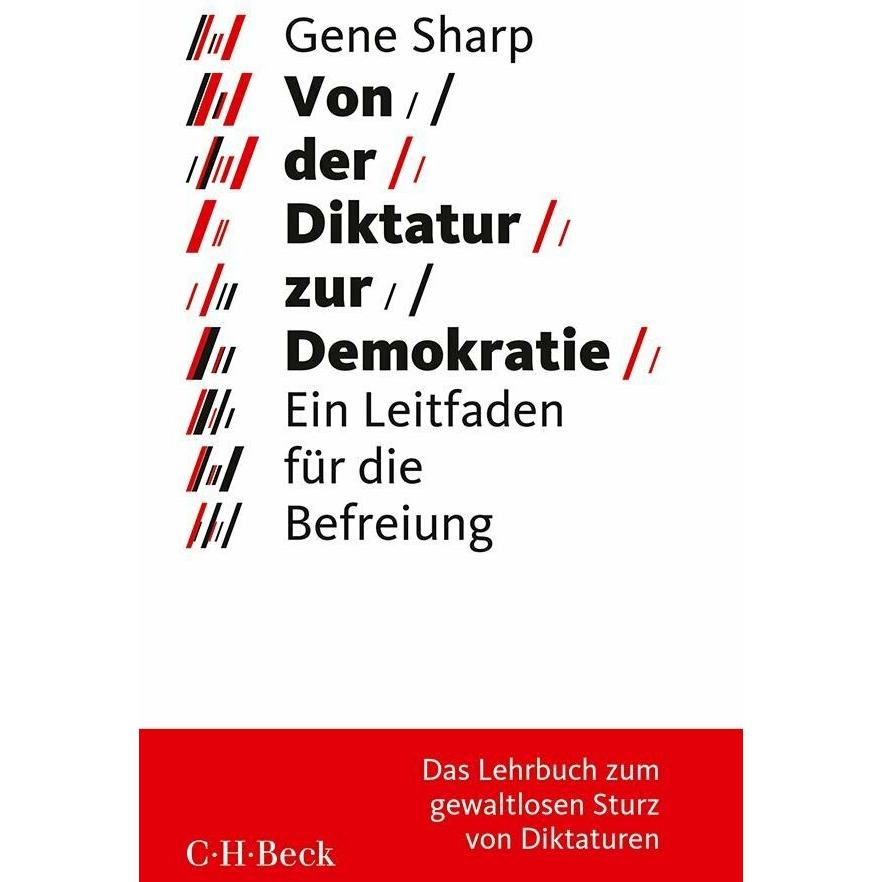 Gene Sharp

Von der Diktatur zur Demokratie

Ein Leitfaden für die Befreiung

Das Lehrbuch zum gewaltlosen Sturz von Diktaturen

C·H·Beck